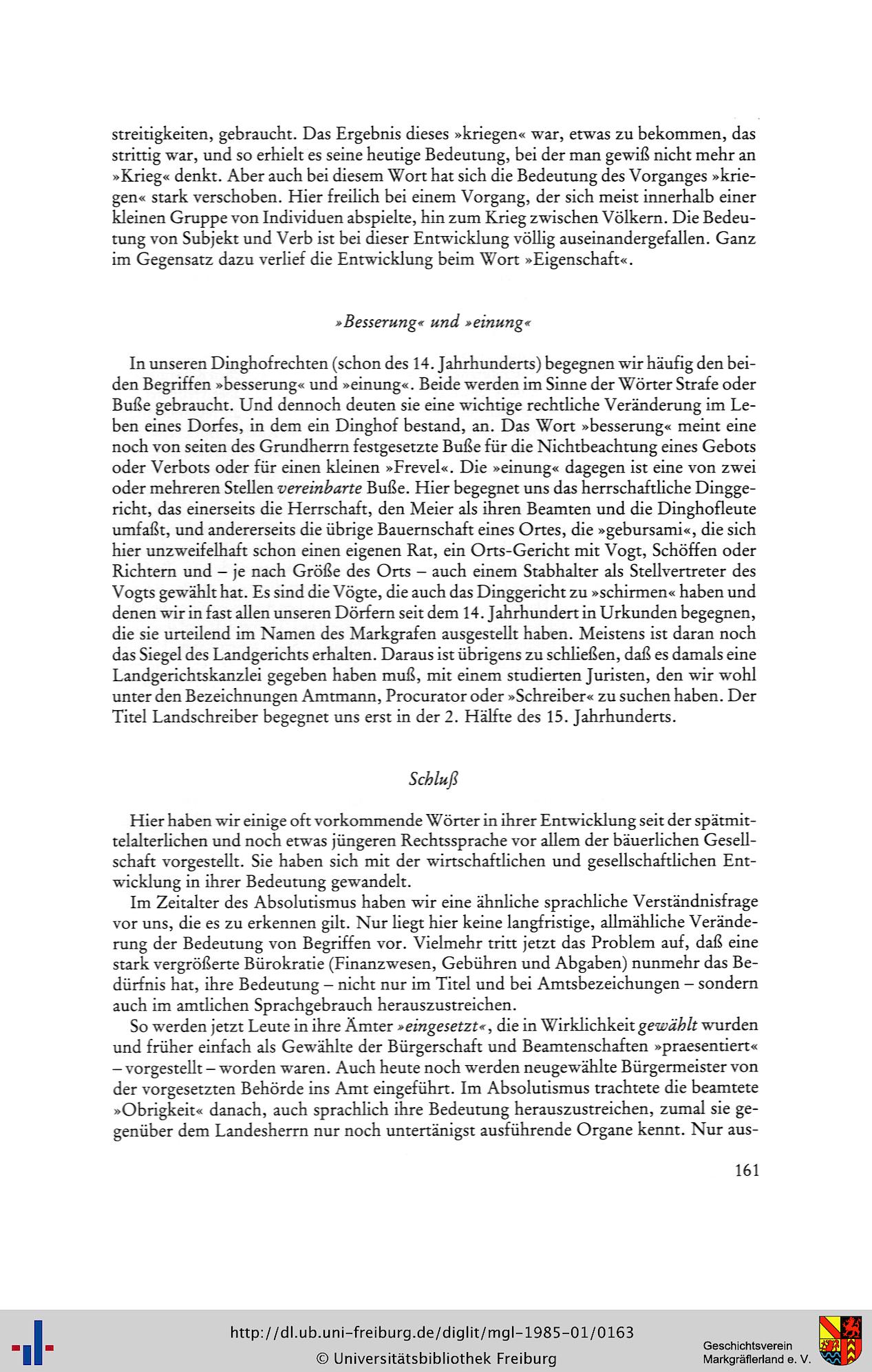 streitigkeiten, gebraucht. Das Ergebnis dieses »kriegen« war, etwas zu bekommen, das strittig war, und so erhielt es seine heutige Bedeutung, bei der man gewiß nicht mehr an »Krieg« denkt. Aber auch bei diesem Wort hat sich die Bedeutung des Vorganges »kriegen« stark verschoben. Hier freilich bei einem Vorgang, der sich meist innerhalb einer kleinen Gruppe von Individuen abspielte, hin zum Krieg zwischen Völkern. Die Bedeutung von Subjekt und Verb ist bei dieser Entwicklung völlig auseinandergefallen. Ganz im Gegensatz dazu verlief die Entwicklung beim Wort »Eigenschaft«.

»Besserung« und »einung«

In unseren Dinghofrechten (schon des 14. Jahrhunderts) begegnen wir häufig den beiden Begriffen »besserung« und »einung«. Beide werden im Sinne der Wörter Strafe oder Buße gebraucht. Und dennoch deuten sie eine wichtige rechtliche Veränderung im Leben eines Dorfes, in dem ein Dinghof bestand, an. Das Wort »besserung« meint eine noch von seiten des Grundherrn festgesetzte Buße für die Nichtbeachtung eines Gebots oder Verbots oder für einen kleinen »Frevel«. Die »einung« dagegen ist eine von zwei oder mehreren Stellen vereinbarte Buße. Hier begegnet uns das herrschaftliche Dinggericht, das einerseits die Herrschaft, den Meier als ihren Beamten und die Dinghofleute umfaßt, und andererseits die übrige Bauernschaft eines Ortes, die »gebursami«, die sich hier unzweifelhaft schon einen eigenen Rat, ein Orts-Gericht mit Vogt, Schöffen oder Richtern und – je nach Größe des Orts – auch einem Stabhalter als Stellvertreter des Vogts gewählt hat. Es sind die Vögte, die auch das Dinggericht zu »schirmen« haben und denen wir in fast allen unseren Dörfern seit dem 14. Jahrhundert in Urkunden begegnen, die sie urteilend im Namen des Markgrafen ausgestellt haben. Meistens ist daran noch das Siegel des Landgerichts erhalten. Daraus ist übrigens zu schließen, daß es damals eine Landgerichtskanzlei gegeben haben muß, mit einem studierten Juristen, den wir wohl unter den Bezeichnungen Amtmann, Procurator oder »Schreiber« zu suchen haben. Der Titel Landschreiber begegnet uns erst in der 2. Hälfte des 15. Jahrhunderts.

Schluß

Hier haben wir einige oft vorkommende Wörter in ihrer Entwicklung seit der spätmittelalterlichen und noch etwas jüngeren Rechtssprache vor allem der bäuerlichen Gesellschaft vorgestellt. Sie haben sich mit der wirtschaftlichen und gesellschaftlichen Entwicklung in ihrer Bedeutung gewandelt.

Im Zeitalter des Absolutismus haben wir eine ähnliche sprachliche Verständnisfrage vor uns, die es zu erkennen gilt. Nur liegt hier keine langfristige, allmähliche Veränderung der Bedeutung von Begriffen vor. Vielmehr tritt jetzt das Problem auf, daß eine stark vergrößerte Bürokratie (Finanzwesen, Gebühren und Abgaben) nunmehr das Bedürfnis hat, ihre Bedeutung – nicht nur im Titel und bei Amtsbezeichnungen – sondern auch im amtlichen Sprachgebrauch herauszustreichen.

So werden jetzt Leute in ihre Ämter »eingesetzt«, die in Wirklichkeit gewählt wurden und früher einfach als Gewählte der Bürgerschaft und Beamtenschaften »praesentiert« – vorgestellt – worden waren. Auch heute noch werden neugewählte Bürgermeister von der vorgesetzten Behörde ins Amt eingeführt. Im Absolutismus trachtete die beamtete »Obrigkeit« danach, auch sprachlich ihre Bedeutung herauszustreichen, zumal sie gegenüber dem Landesherrn nur noch untertänigst ausführende Organe kennt. Nur aus-

161

http://dl.ub.uni-freiburg.de/diglit/mgl-1985-01/0163
© Universitätsbibliothek Freiburg
Geschichtsverein Markgräflerland e. V.